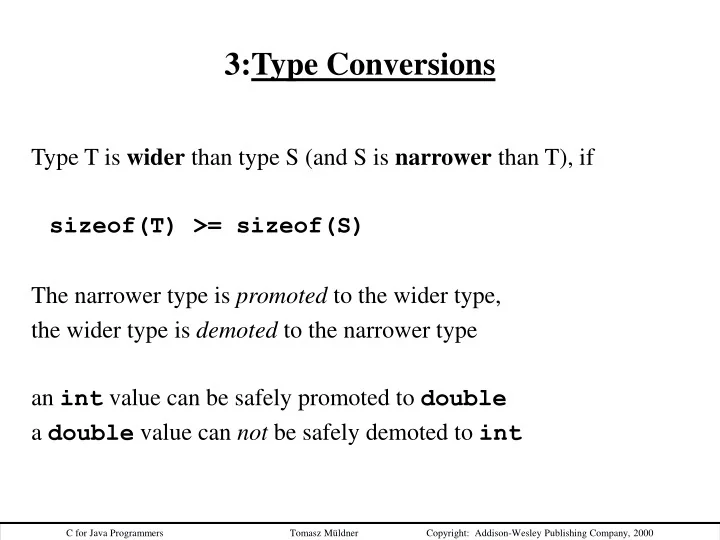 3:Type Conversions

Type T is wider than type S (and S is narrower than T), if

sizeof(T) >= sizeof(S)

The narrower type is promoted to the wider type,
the wider type is demoted to the narrower type

an int value can be safely promoted to double
a double value can not be safely demoted to int

C for Java Programmers    Tomasz Müldner    Copyright: Addison-Wesley Publishing Company, 2000